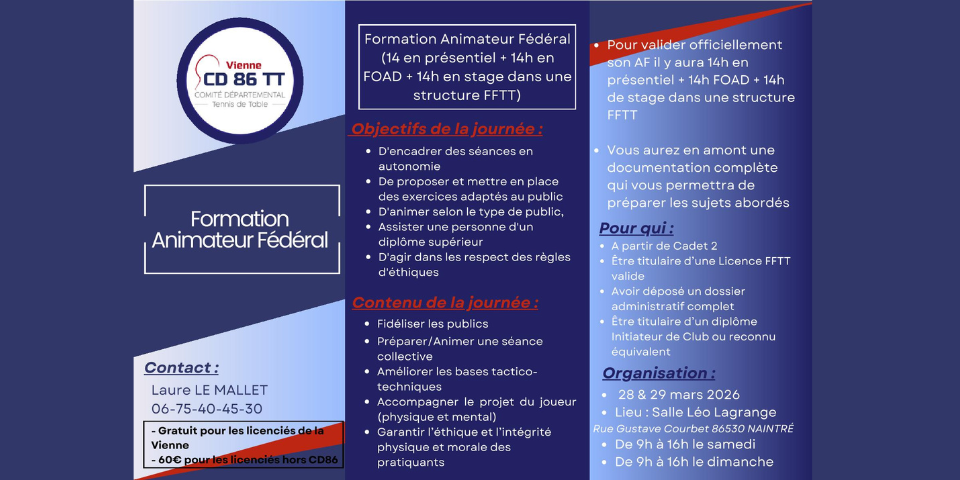 Vienne
CD 86 TT
COMITÉ DÉPARTEMENTAL
Tennis de Table

Formation Animateur Fédéral

Contact :
Laure LE MALLET
06-75-40-45-30

- Gratuit pour les licenciés de la Vienne
- 60€ pour les licenciés hors CD86

Formation Animateur Fédéral (14 en présentiel + 14h en FOAD + 14h en stage dans une structure FFTT)

Objectifs de la journée :
- D'encadrer des séances en autonomie
- De proposer et mettre en place des exercices adaptés au public
- D'animer selon le type de public,
- Assister une personne d'un diplôme supérieur
- D'agir dans les respect des règles d'éthiques

Contenu de la journée :
- Fidéliser les publics
- Préparer/Animer une séance collective
- Améliorer les bases tactico-techniques
- Accompagner le projet du joueur (physique et mental)
- Garantir l'éthique et l'intégrité physique et morale des pratiquants

- Pour valider officiellement son AF il y aura 14h en présentiel + 14h FOAD + 14h de stage dans une structure FFTT
- Vous aurez en amont une documentation complète qui vous permettra de préparer les sujets abordés

Pour qui :
- A partir de Cadet 2
- Être titulaire d'une Licence FFTT valide
- Avoir déposé un dossier administratif complet
- Être titulaire d'un diplôme Initiateur de Club ou reconnu équivalent

Organisation :
- 28 & 29 mars 2026
- Lieu : Salle Léo Lagrange
Rue Gustave Courbet 86530 NAINTRÉ
- De 9h à 16h le samedi
- De 9h à 16h le dimanche